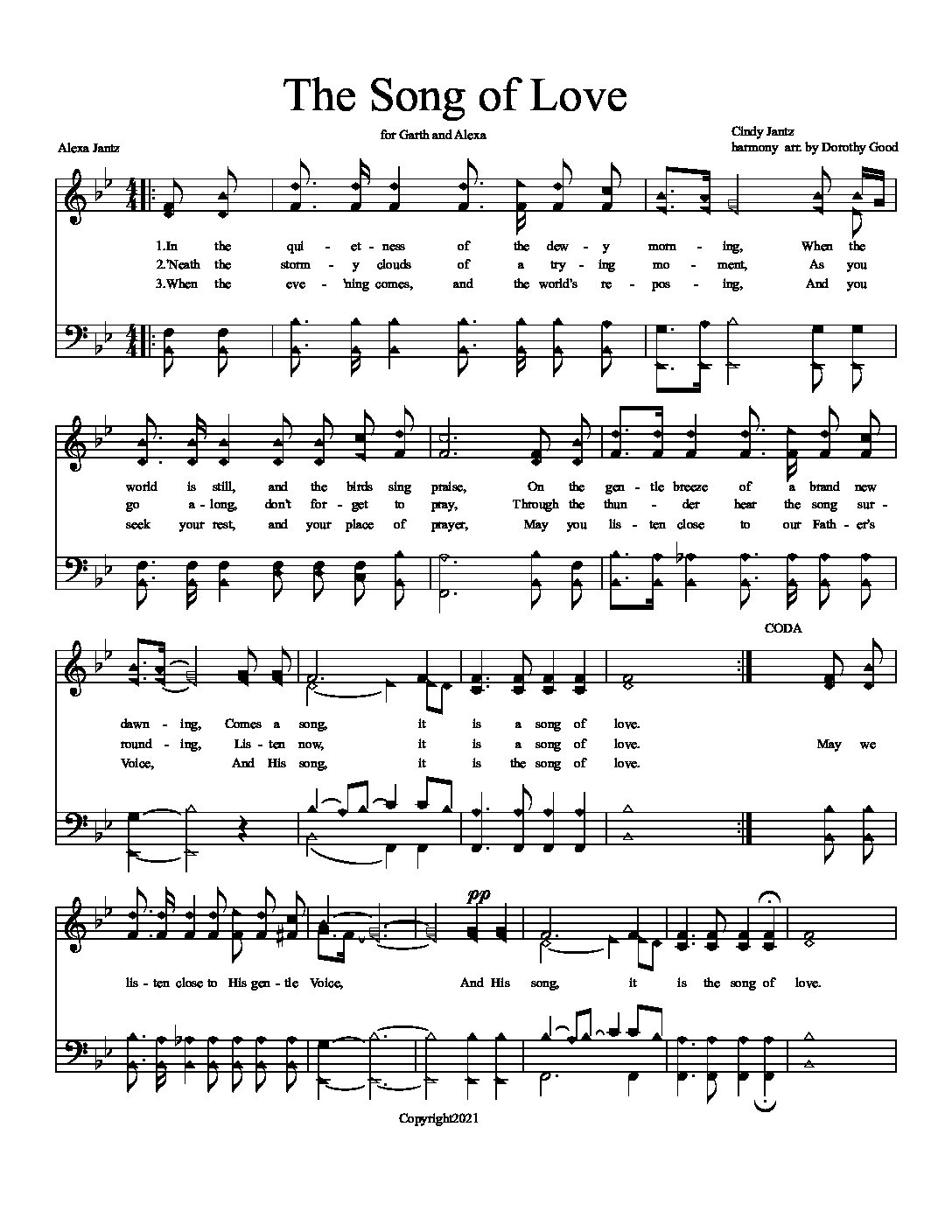 The Song of Love

for Garth and Alexa

Alexa Jantz

Cindy Jantz
harmony arr. by Dorothy Good

1.In the qui - et - ness of the dew - y morn - ing, When the
2.'Neath the storm - y clouds of a try - ing mo - ment, As you
3.When the eve - 'ning comes, and the world's re - pos - ing, And you

world is still, and the birds sing praise, On the gen - tle breeze of a brand new
go a - long, don't for - get to pray, Through the thun - der hear the song sur -
seek your rest, and your place of prayer, May you lis - ten close to our Fath - er's

CODA

dawn - ing, Comes a song, it is a song of love.
round - ing, Lis - ten now, it is a song of love. May we
Voice, And His song, it is the song of love.

pp

lis - ten close to His gen - tle Voice, And His song, it is the song of love.

Copyright2021